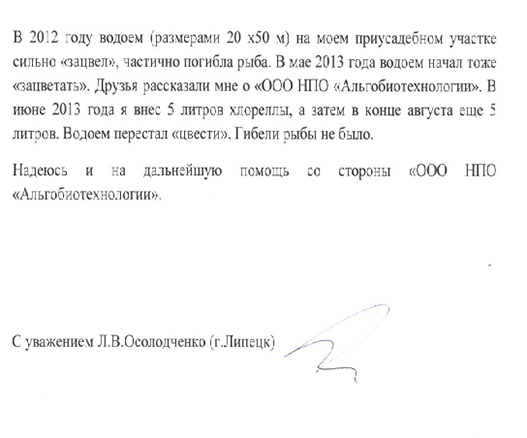 В 2012 году водоем (размерами 20 х50 м) на моем приусадебном участке сильно «зацвел», частично погибла рыба. В мае 2013 года водоем начал тоже «зацветать». Друзья рассказали мне о «ООО НПО «Альгобиотехнологии». В июне 2013 года я внес 5 литров хлореллы, а затем в конце августа еще 5 литров. Водоем перестал «цвести». Гибели рыбы не было.

Надеюсь и на дальнейшую помощь со стороны «ООО НПО «Альгобиотехнологии».

С уважением Л.В.Осолодченко (г.Липецк)